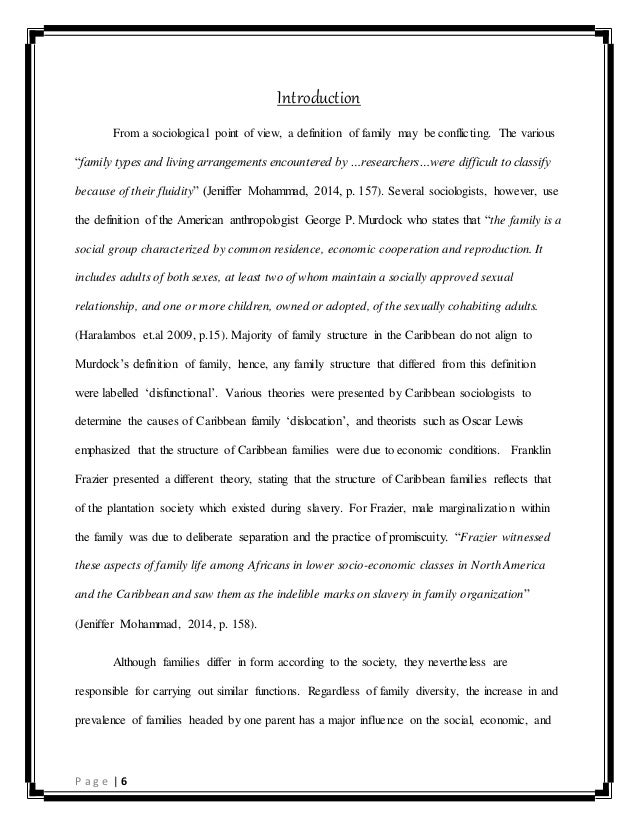 Introduction

From a sociological point of view, a definition of family may be conflicting. The various "family types and living arrangements encountered by ...researchers...were difficult to classify because of their fluidity" (Jeniffer Mohammad, 2014, p. 157). Several sociologists, however, use the definition of the American anthropologist George P. Murdock who states that "the family is a social group characterized by common residence, economic cooperation and reproduction. It includes adults of both sexes, at least two of whom maintain a socially approved sexual relationship, and one or more children, owned or adopted, of the sexually cohabiting adults. (Haralambos et.al 2009, p.15). Majority of family structure in the Caribbean do not align to Murdock's definition of family, hence, any family structure that differed from this definition were labelled 'disfunctional'. Various theories were presented by Caribbean sociologists to determine the causes of Caribbean family 'dislocation', and theorists such as Oscar Lewis emphasized that the structure of Caribbean families were due to economic conditions. Franklin Frazier presented a different theory, stating that the structure of Caribbean families reflects that of the plantation society which existed during slavery. For Frazier, male marginalization within the family was due to deliberate separation and the practice of promiscuity. "Frazier witnessed these aspects of family life among Africans in lower socio-economic classes in North America and the Caribbean and saw them as the indelible marks on slavery in family organization" (Jeniffer Mohammad, 2014, p. 158).

Although families differ in form according to the society, they nevertheless are responsible for carrying out similar functions. Regardless of family diversity, the increase in and prevalence of families headed by one parent has a major influence on the social, economic, and

Page | 6